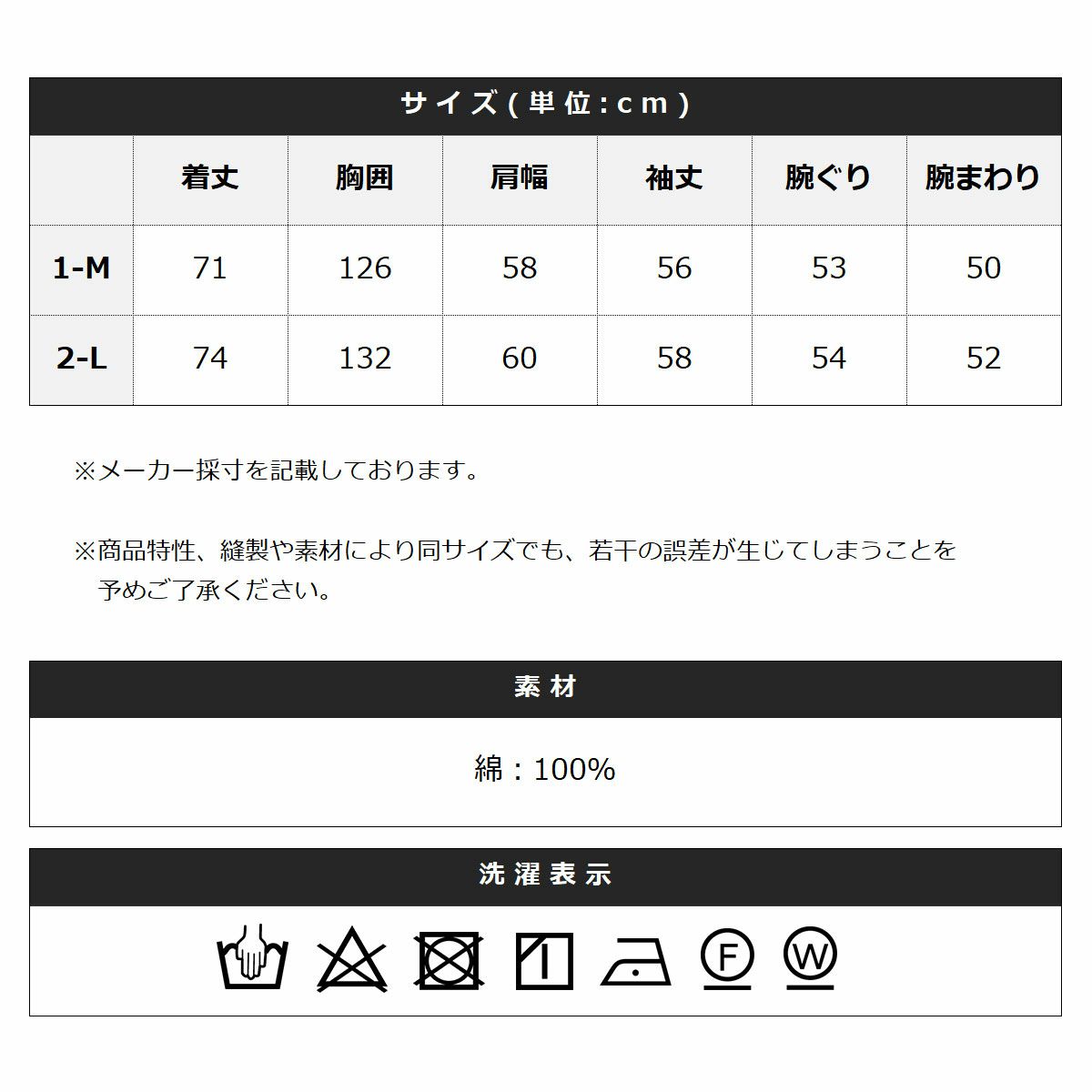 サイズ(単位:cm)

| | 着丈 | 胸囲 | 肩幅 | 袖丈 | 腕ぐり | 腕まわり |
|---|---|---|---|---|---|---|
| 1-M | 71 | 126 | 58 | 56 | 53 | 50 |
| 2-L | 74 | 132 | 60 | 58 | 54 | 52 |

※メーカー採寸を記載しております。

※商品特性、縫製や素材により同サイズでも、若干の誤差が生じてしまうことを予めご了承ください。

素材

綿：100%

洗濯表示

F W